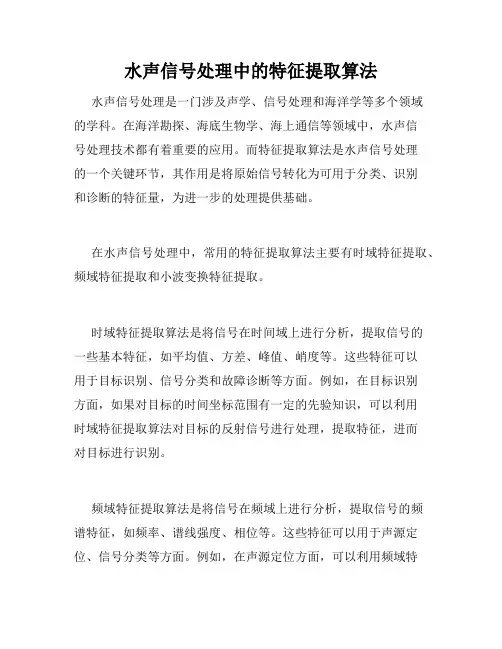 水声信号处理中的特征提取算法

水声信号处理是一门涉及声学、信号处理和海洋学等多个领域的学科。在海洋勘探、海底生物学、海上通信等领域中，水声信号处理技术都有着重要的应用。而特征提取算法是水声信号处理的一个关键环节，其作用是将原始信号转化为可用于分类、识别和诊断的特征量，为进一步的处理提供基础。

在水声信号处理中，常用的特征提取算法主要有时域特征提取、频域特征提取和小波变换特征提取。

时域特征提取算法是将信号在时间域上进行分析，提取信号的一些基本特征，如平均值、方差、峰值、峭度等。这些特征可以用于目标识别、信号分类和故障诊断等方面。例如，在目标识别方面，如果对目标的时间坐标范围有一定的先验知识，可以利用时域特征提取算法对目标的反射信号进行处理，提取特征，进而对目标进行识别。

频域特征提取算法是将信号在频域上进行分析，提取信号的频谱特征，如频率、谱线强度、相位等。这些特征可以用于声源定位、信号分类等方面。例如，在声源定位方面，可以利用频域特